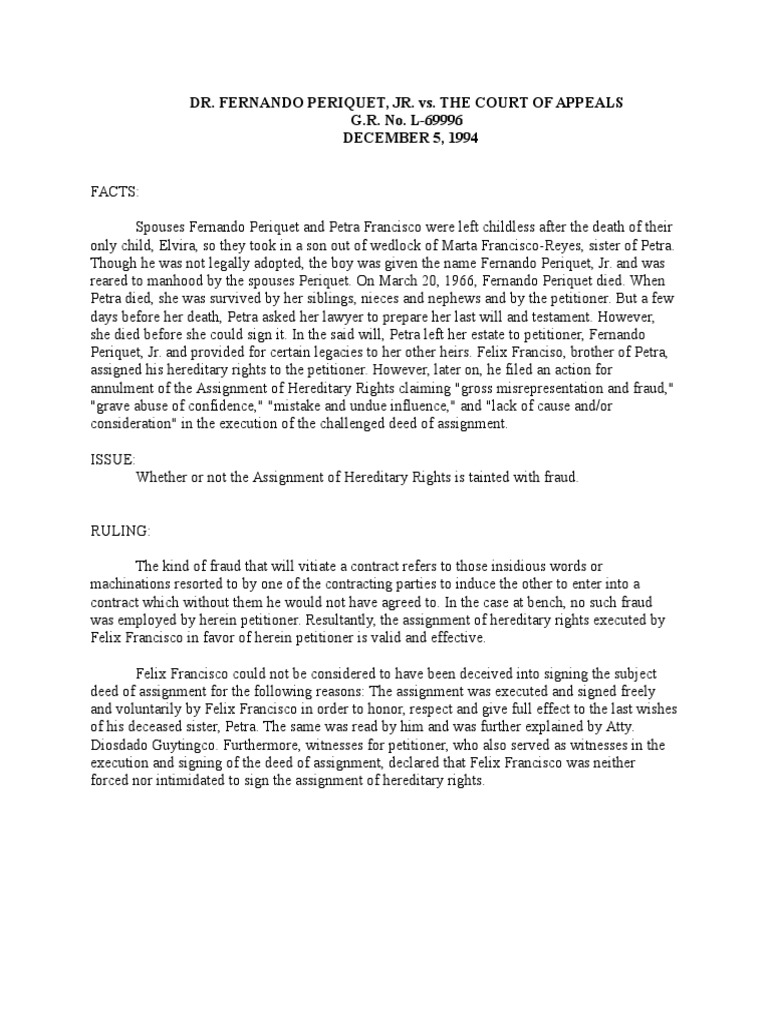 DR. FERNANDO PERIQUET, JR. vs. THE COURT OF APPEALS
G.R. No. L-69996
DECEMBER 5, 1994

FACTS:

Spouses Fernando Periquet and Petra Francisco were left childless after the death of their only child, Elvira, so they took in a son out of wedlock of Marta Francisco-Reyes, sister of Petra. Though he was not legally adopted, the boy was given the name Fernando Periquet, Jr. and was reared to manhood by the spouses Periquet. On March 20, 1966, Fernando Periquet died. When Petra died, she was survived by her siblings, nieces and nephews and by the petitioner. But a few days before her death, Petra asked her lawyer to prepare her last will and testament. However, she died before she could sign it. In the said will, Petra left her estate to petitioner, Fernando Periquet, Jr. and provided for certain legacies to her other heirs. Felix Franciso, brother of Petra, assigned his hereditary rights to the petitioner. However, later on, he filed an action for annulment of the Assignment of Hereditary Rights claiming "gross misrepresentation and fraud," "grave abuse of confidence," "mistake and undue influence," and "lack of cause and/or consideration" in the execution of the challenged deed of assignment.

ISSUE:
Whether or not the Assignment of Hereditary Rights is tainted with fraud.

RULING:

The kind of fraud that will vitiate a contract refers to those insidious words or machinations resorted to by one of the contracting parties to induce the other to enter into a contract which without them he would not have agreed to. In the case at bench, no such fraud was employed by herein petitioner. Resultantly, the assignment of hereditary rights executed by Felix Francisco in favor of herein petitioner is valid and effective.

Felix Francisco could not be considered to have been deceived into signing the subject deed of assignment for the following reasons: The assignment was executed and signed freely and voluntarily by Felix Francisco in order to honor, respect and give full effect to the last wishes of his deceased sister, Petra. The same was read by him and was further explained by Atty. Diosdado Guytingco. Furthermore, witnesses for petitioner, who also served as witnesses in the execution and signing of the deed of assignment, declared that Felix Francisco was neither forced nor intimidated to sign the assignment of hereditary rights.